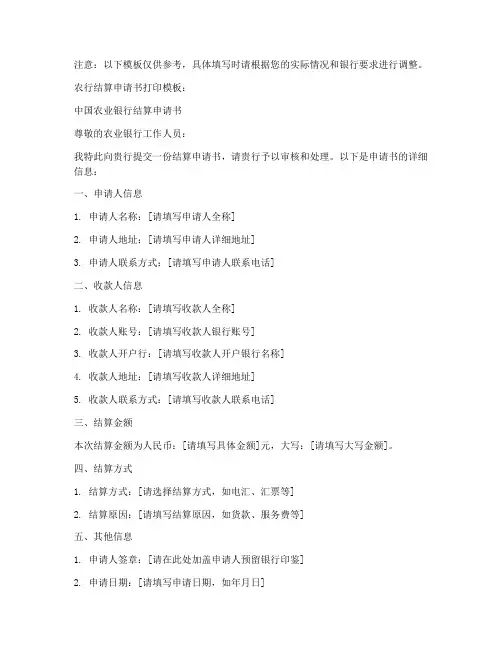 注意：以下模板仅供参考，具体填写时请根据您的实际情况和银行要求进行调整。

农行结算申请书打印模板：

中国农业银行结算申请书

尊敬的农业银行工作人员：

我特此向贵行提交一份结算申请书，请贵行予以审核和处理。以下是申请书的详细信息：

一、申请人信息

1. 申请人名称：[请填写申请人全称]

2. 申请人地址：[请填写申请人详细地址]

3. 申请人联系方式：[请填写申请人联系电话]

二、收款人信息

1. 收款人名称：[请填写收款人全称]

2. 收款人账号：[请填写收款人银行账号]

3. 收款人开户行：[请填写收款人开户银行名称]

4. 收款人地址：[请填写收款人详细地址]

5. 收款人联系方式：[请填写收款人联系电话]

三、结算金额

本次结算金额为人民币：[请填写具体金额]元，大写：[请填写大写金额]。

四、结算方式

1. 结算方式：[请选择结算方式，如电汇、汇票等]

2. 结算原因：[请填写结算原因，如货款、服务费等]

五、其他信息

1. 申请人签章：[请在此处加盖申请人预留银行印鉴]

2. 申请日期：[请填写申请日期，如年月日]